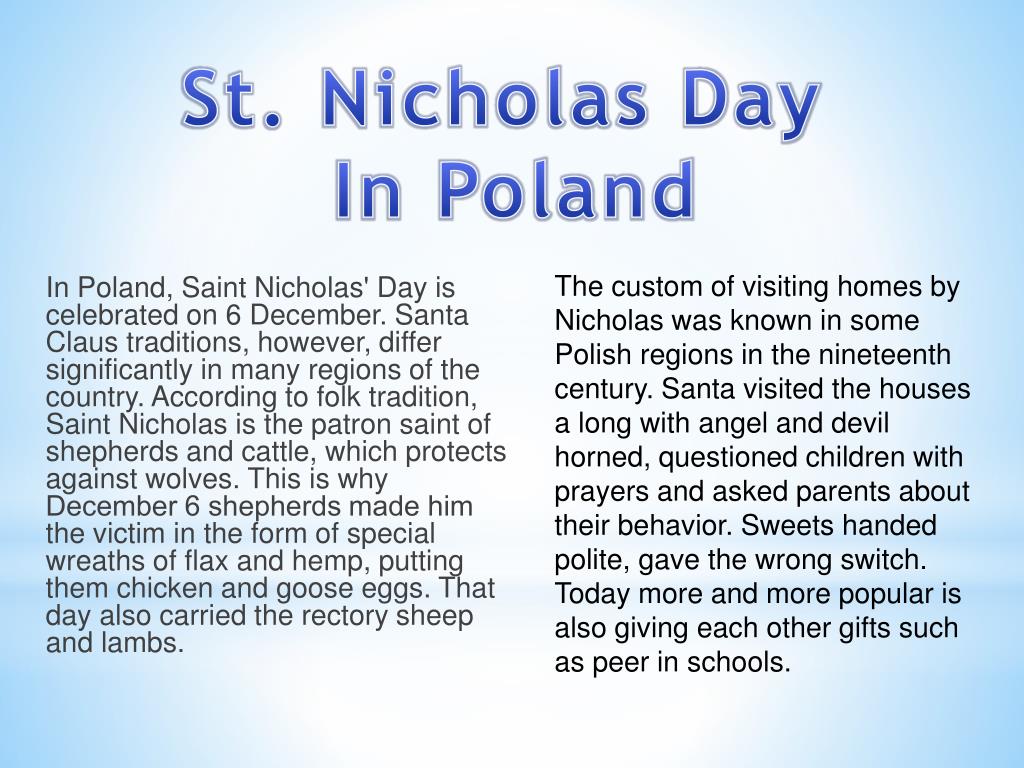 St. Nicholas Day
In Poland

In Poland, Saint Nicholas' Day is celebrated on 6 December. Santa Claus traditions, however, differ significantly in many regions of the country. According to folk tradition, Saint Nicholas is the patron saint of shepherds and cattle, which protects against wolves. This is why December 6 shepherds made him the victim in the form of special wreaths of flax and hemp, putting them chicken and goose eggs. That day also carried the rectory sheep and lambs.

The custom of visiting homes by Nicholas was known in some Polish regions in the nineteenth century. Santa visited the houses a long with angel and devil horned, questioned children with prayers and asked parents about their behavior. Sweets handed polite, gave the wrong switch. Today more and more popular is also giving each other gifts such as peer in schools.